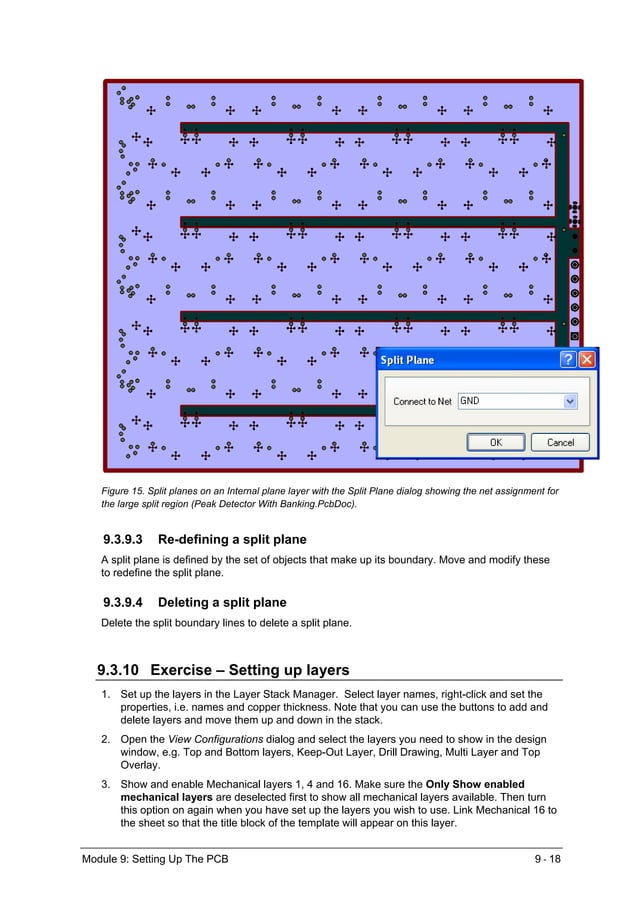 Split Plane

Connect to Net GND

OK Cancel

Figure 15. Split planes on an Internal plane layer with the Split Plane dialog showing the net assignment for the large split region (Peak Detector With Banking.PcbDoc).

9.3.9.3 Re-defining a split plane

A split plane is defined by the set of objects that make up its boundary. Move and modify these to redefine the split plane.

9.3.9.4 Deleting a split plane

Delete the split boundary lines to delete a split plane.

9.3.10 Exercise – Setting up layers

1. Set up the layers in the Layer Stack Manager. Select layer names, right-click and set the properties, i.e. names and copper thickness. Note that you can use the buttons to add and delete layers and move them up and down in the stack.

2. Open the View Configurations dialog and select the layers you need to show in the design window, e.g. Top and Bottom layers, Keep-Out Layer, Drill Drawing, Multi Layer and Top Overlay.

3. Show and enable Mechanical layers 1, 4 and 16. Make sure the Only Show enabled mechanical layers are deselected first to show all mechanical layers available. Then turn this option on again when you have set up the layers you wish to use. Link Mechanical 16 to the sheet so that the title block of the template will appear on this layer.

Module 9: Setting Up The PCB 9 - 18